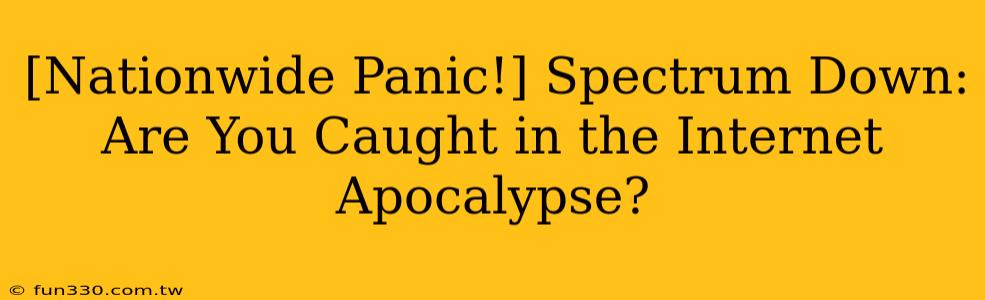 [Nationwide Panic!] Spectrum Down: Are You Caught in the Internet Apocalypse?

© fun330.com.tw